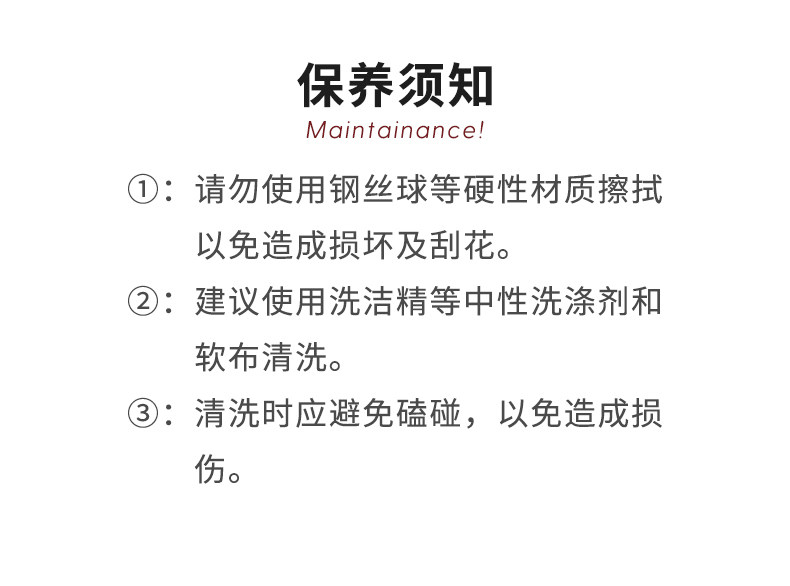 保养须知
Maintainance!

①：请勿使用钢丝球等硬性材质擦拭以免造成损坏及刮花。

②：建议使用洗洁精等中性洗涤剂和软布清洗。

③：清洗时应避免磕碰，以免造成损伤。